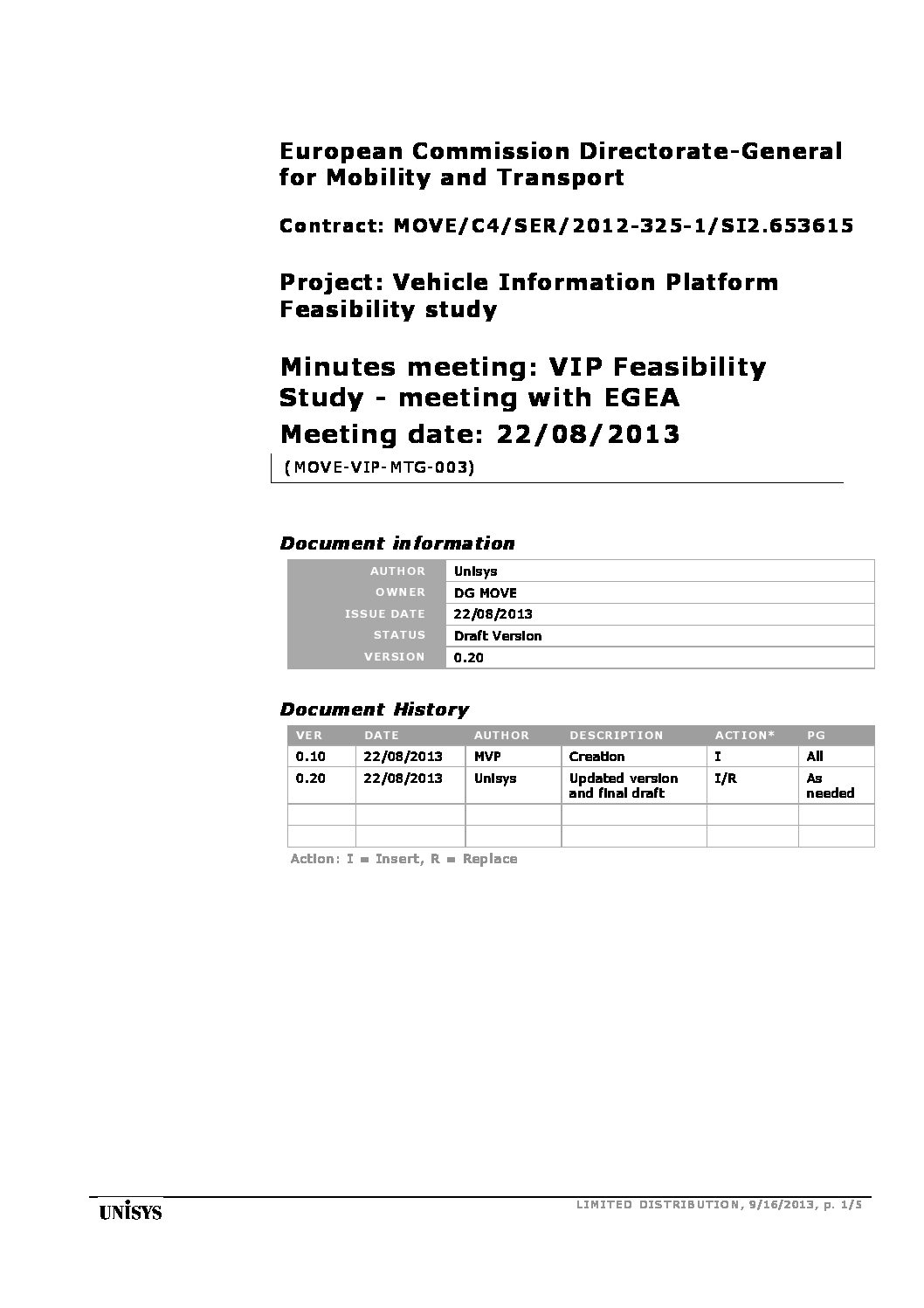 European Commission Directorate-General for Mobility and Transport

Contract: MOVE/C4/SER/2012-325-1/SI2.653615

Project: Vehicle Information Platform Feasibility study

Minutes meeting: VIP Feasibility Study - meeting with EGEA
Meeting date: 22/08/2013

(MOVE-VIP-MTG-003)

Document information

| AUTHOR | Unisys |
|---|---|
| OWNER | DG MOVE |
| ISSUE DATE | 22/08/2013 |
| STATUS | Draft Version |
| VERSION | 0.20 |

Document History

| VER | DATE | AUTHOR | DESCRIPTION | ACTION* | PG |
|---|---|---|---|---|---|
| 0.10 | 22/08/2013 | MVP | Creation | I | All |
| 0.20 | 22/08/2013 | Unisys | Updated version and final draft | I/R | As needed |
| | | | | | |
| | | | | | |

Action: I = Insert, R = Replace

UNISYS

LIMITED DISTRIBUTION, 9/16/2013, p. 1/5